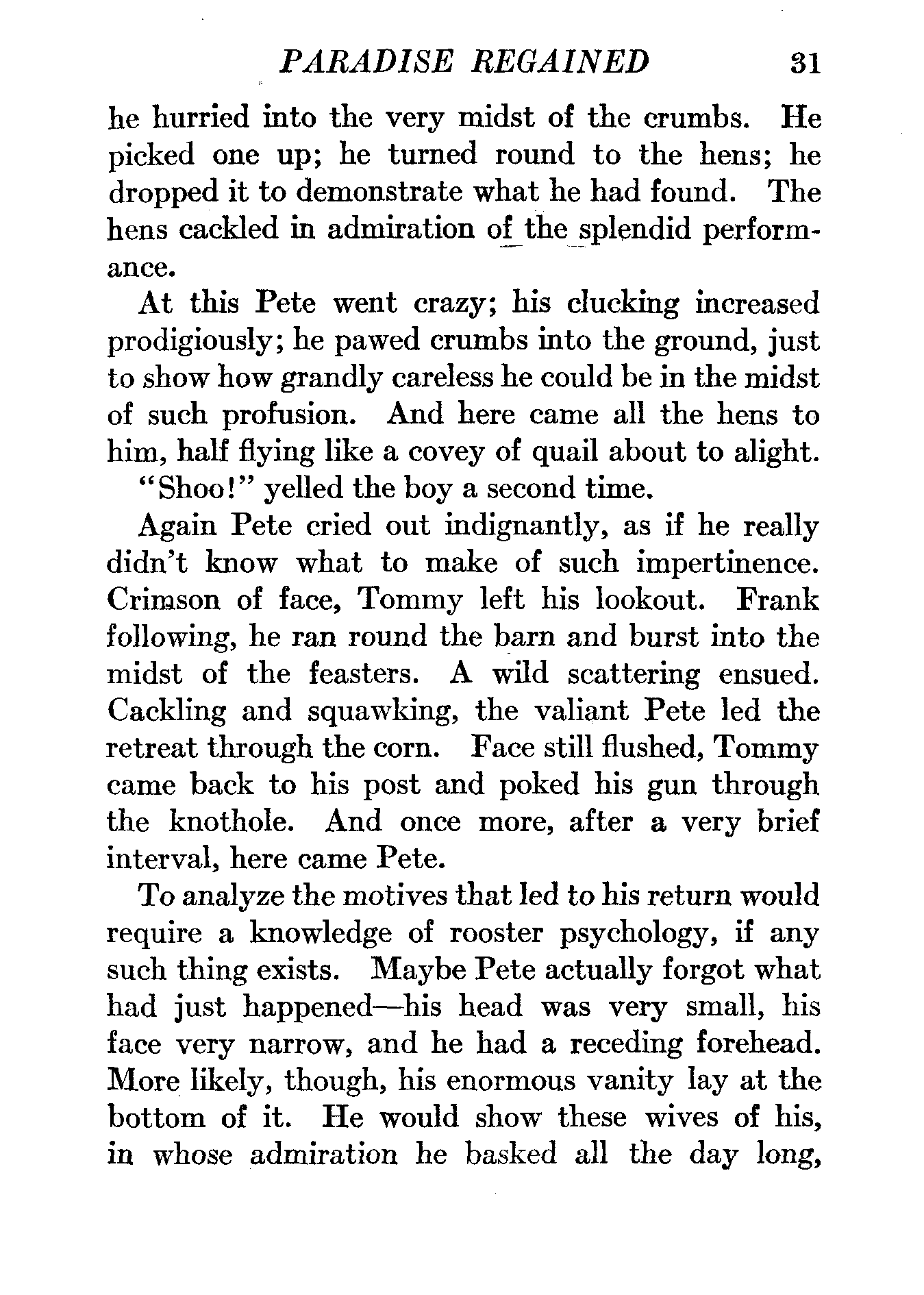 PARADISE REGAINED 31

he hurried into the very midst of the crumbs. He picked one up; he turned round to the hens; he dropped it to demonstrate what he had found. The hens cackled in admiration of the splendid performance.

At this Pete went crazy; his clucking increased prodigiously; he pawed crumbs into the ground, just to show how grandly careless he could be in the midst of such profusion. And here came all the hens to him, half flying like a covey of quail about to alight.

"Shoo!" yelled the boy a second time.

Again Pete cried out indignantly, as if he really didn't know what to make of such impertinence. Crimson of face, Tommy left his lookout. Frank following, he ran round the barn and burst into the midst of the feasters. A wild scattering ensued. Cackling and squawking, the valiant Pete led the retreat through the corn. Face still flushed, Tommy came back to his post and poked his gun through the knothole. And once more, after a very brief interval, here came Pete.

To analyze the motives that led to his return would require a knowledge of rooster psychology, if any such thing exists. Maybe Pete actually forgot what had just happened—his head was very small, his face very narrow, and he had a receding forehead. More likely, though, his enormous vanity lay at the bottom of it. He would show these wives of his, in whose admiration he basked all the day long,